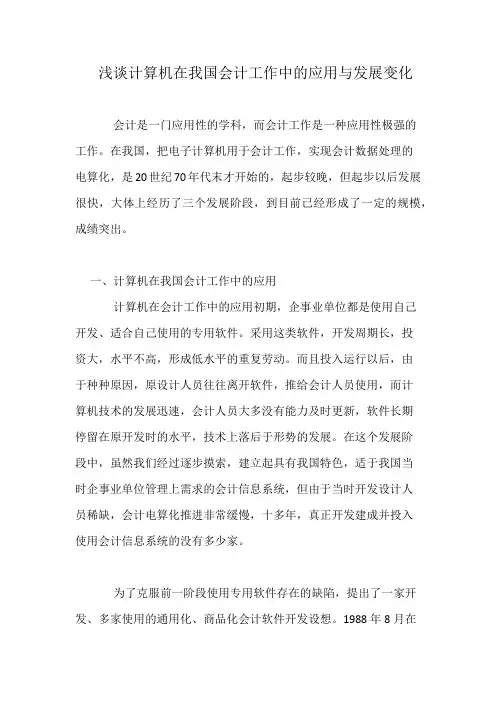 浅谈计算机在我国会计工作中的应用与发展变化

会计是一门应用性的学科，而会计工作是一种应用性极强的工作。在我国，把电子计算机用于会计工作，实现会计数据处理的电算化，是20世纪70年代末才开始的，起步较晚，但起步以后发展很快，大体上经历了三个发展阶段，到目前已经形成了一定的规模，成绩突出。

一、计算机在我国会计工作中的应用

计算机在会计工作中的应用初期，企事业单位都是使用自己开发、适合自己使用的专用软件。采用这类软件，开发周期长，投资大，水平不高，形成低水平的重复劳动。而且投入运行以后，由于种种原因，原设计人员往往离开软件，推给会计人员使用，而计算机技术的发展迅速，会计人员大多没有能力及时更新，软件长期停留在原开发时的水平，技术上落后于形势的发展。在这个发展阶段中，虽然我们经过逐步摸索，建立起具有我国特色，适于我国当时企事业单位管理上需求的会计信息系统，但由于当时开发设计人员稀缺，会计电算化推进非常缓慢，十多年，真正开发建成并投入使用会计信息系统的没有多少家。

为了克服前一阶段使用专用软件存在的缺陷，提出了一家开发、多家使用的通用化、商品化会计软件开发设想。1988 年 8 月在